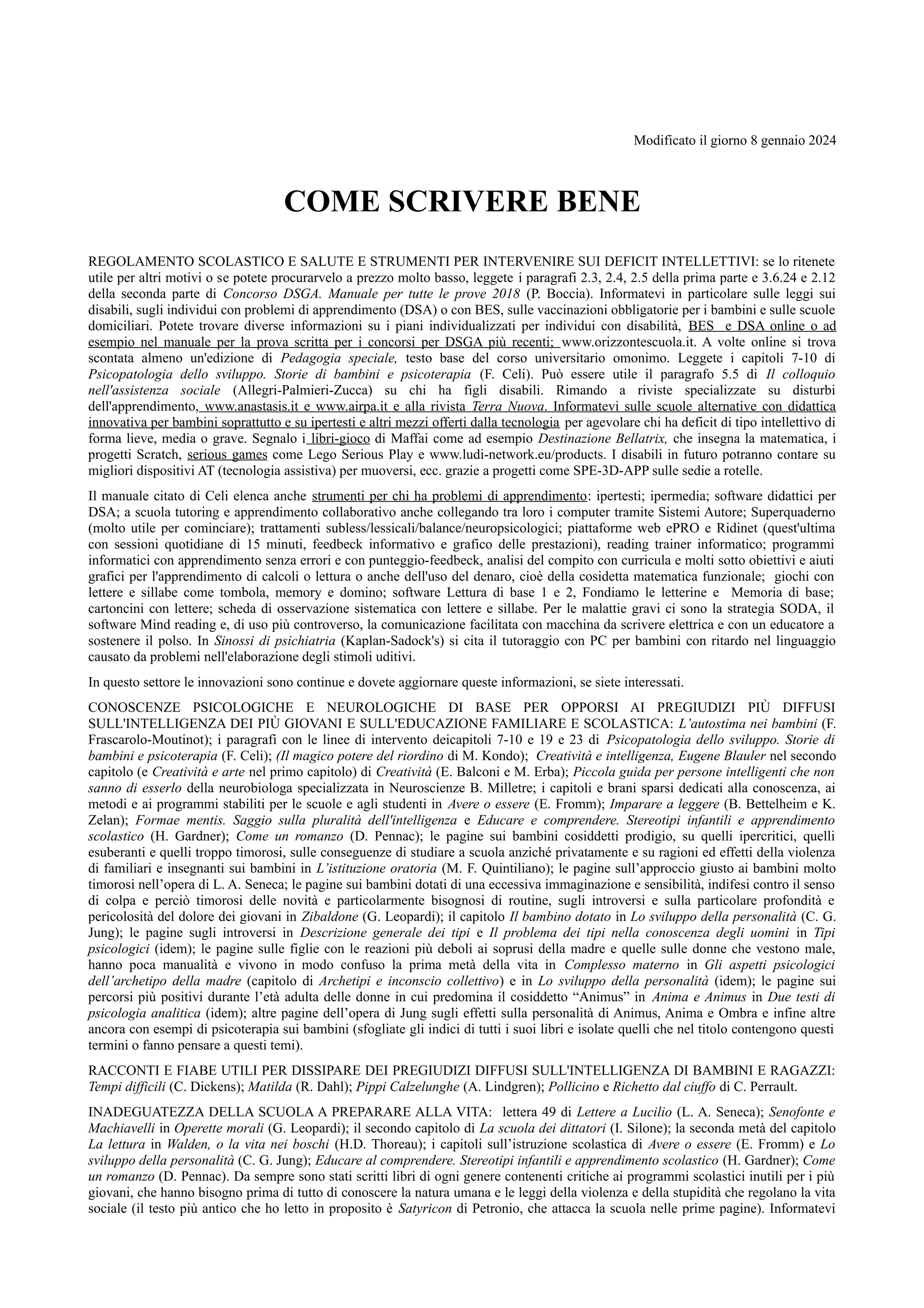 Modificato il giorno 8 gennaio 2024

COME SCRIVERE BENE

REGOLAMENTO SCOLASTICO E SALUTE E STRUMENTI PER INTERVENIRE SUI DEFICIT INTELLETTIVI: se lo ritenete utile per altri motivi o se potete procurarvelo a prezzo molto basso, leggete i paragrafi 2.3, 2.4, 2.5 della prima parte e 3.6.24 e 2.12 della seconda parte di Concorso DSGA. Manuale per tutte le prove 2018 (P. Boccia). Informatevi in particolare sulle leggi sui disabili, sugli individui con problemi di apprendimento (DSA) o con BES, sulle vaccinazioni obbligatorie per i bambini e sulle scuole domiciliari. Potete trovare diverse informazioni su i piani individualizzati per individui con disabilità, BES e DSA online o ad esempio nel manuale per la prova scritta per i concorsi per DSGA più recenti; www.orizzontescuola.it. A volte online si trova scontata almeno un'edizione di Pedagogia speciale, testo base del corso universitario omonimo. Leggete i capitoli 7-10 di Psicopatologia dello sviluppo. Storie di bambini e psicoterapia (F. Celi). Può essere utile il paragrafo 5.5 di Il colloquio nell'assistenza sociale (Allegri-Palmieri-Zucca) su chi ha figli disabili. Rimando a riviste specializzate su disturbi dell'apprendimento, www.anastasis.it e www.airpa.it e alla rivista Terra Nuova. Informatevi sulle scuole alternative con didattica innovativa per bambini soprattutto e su ipertesti e altri mezzi offerti dalla tecnologia per agevolare chi ha deficit di tipo intellettivo di forma lieve, media o grave. Segnalo i libri-gioco di Maffai come ad esempio Destinazione Bellatrix, che insegna la matematica, i progetti Scratch, serious games come Lego Serious Play e www.ludi-network.eu/products. I disabili in futuro potranno contare su migliori dispositivi AT (tecnologia assistiva) per muoversi, ecc. grazie a progetti come SPE-3D-APP sulle sedie a rotelle.

Il manuale citato di Celi elenca anche strumenti per chi ha problemi di apprendimento: ipertesti; ipermedia; software didattici per DSA; a scuola tutoring e apprendimento collaborativo anche collegando tra loro i computer tramite Sistemi Autore; Superquaderno (molto utile per cominciare); trattamenti subless/lessicali/balance/neuropsicologici; piattaforme web ePRO e Ridinet (quest'ultima con sessioni quotidiane di 15 minuti, feedbeck informativo e grafico delle prestazioni), reading trainer informatico; programmi informatici con apprendimento senza errori e con punteggio-feedbeck, analisi del compito con curricula e molti sotto obiettivi e aiuti grafici per l'apprendimento di calcoli o lettura o anche dell'uso del denaro, cioè della cosidetta matematica funzionale; giochi con lettere e sillabe come tombola, memory e domino; software Lettura di base 1 e 2, Fondiamo le letterine e Memoria di base; cartoncini con lettere; scheda di osservazione sistematica con lettere e sillabe. Per le malattie gravi ci sono la strategia SODA, il software Mind reading e, di uso più controverso, la comunicazione facilitata con macchina da scrivere elettrica e con un educatore a sostenere il polso. In Sinossi di psichiatria (Kaplan-Sadock's) si cita il tutoraggio con PC per bambini con ritardo nel linguaggio causato da problemi nell'elaborazione degli stimoli uditivi.

In questo settore le innovazioni sono continue e dovete aggiornare queste informazioni, se siete interessati.

CONOSCENZE PSICOLOGICHE E NEUROLOGICHE DI BASE PER OPPORSI AI PREGIUDIZI PIÙ DIFFUSI SULL'INTELLIGENZA DEI PIÙ GIOVANI E SULL'EDUCAZIONE FAMILIARE E SCOLASTICA: L'autostima nei bambini (F. Frascarolo-Moutinot); i paragrafi con le linee di intervento deicapitoli 7-10 e 19 e 23 di Psicopatologia dello sviluppo. Storie di bambini e psicoterapia (F. Celi); (Il magico potere del riordino di M. Kondo); Creatività e intelligenza, Eugene Blauler nel secondo capitolo (e Creatività e arte nel primo capitolo) di Creatività (E. Balconi e M. Erba); Piccola guida per persone intelligenti che non sanno di esserlo della neurobiologa specializzata in Neuroscienze B. Milletre; i capitoli e brani sparsi dedicati alla conoscenza, ai metodi e ai programmi stabiliti per le scuole e agli studenti in Avere o essere (E. Fromm); Imparare a leggere (B. Bettelheim e K. Zelan); Formae mentis. Saggio sulla pluralità dell'intelligenza e Educare e comprendere. Stereotipi infantili e apprendimento scolastico (H. Gardner); Come un romanzo (D. Pennac); le pagine sui bambini cosiddetti prodigio, su quelli ipercritici, quelli esuberanti e quelli troppo timorosi, sulle conseguenze di studiare a scuola anziché privatamente e su ragioni ed effetti della violenza di familiari e insegnanti sui bambini in L'istituzione oratoria (M. F. Quintiliano); le pagine sull'approccio giusto ai bambini molto timorosi nell'opera di L. A. Seneca; le pagine sui bambini dotati di una eccessiva immaginazione e sensibilità, indifesi contro il senso di colpa e perciò timorosi delle novità e particolarmente bisognosi di routine, sugli introversi e sulla particolare profondità e pericolosità del dolore dei giovani in Zibaldone (G. Leopardi); il capitolo Il bambino dotato in Lo sviluppo della personalità (C. G. Jung); le pagine sugli introversi in Descrizione generale dei tipi e Il problema dei tipi nella conoscenza degli uomini in Tipi psicologici (idem); le pagine sulle figlie con le reazioni più deboli ai soprusi della madre e quelle sulle donne che vestono male, hanno poca manualità e vivono in modo confuso la prima metà della vita in Complesso materno in Gli aspetti psicologici dell'archetipo della madre (capitolo di Archetipi e inconscio collettivo) e in Lo sviluppo della personalità (idem); le pagine sui percorsi più positivi durante l'età adulta delle donne in cui predomina il cosiddetto "Animus" in Anima e Animus in Due testi di psicologia analitica (idem); altre pagine dell'opera di Jung sugli effetti sulla personalità di Animus, Anima e Ombra e infine altre ancora con esempi di psicoterapia sui bambini (sfogliate gli indici di tutti i suoi libri e isolate quelli che nel titolo contengono questi termini o fanno pensare a questi temi).

RACCONTI E FIABE UTILI PER DISSIPARE DEI PREGIUDIZI DIFFUSI SULL'INTELLIGENZA DI BAMBINI E RAGAZZI: Tempi difficili (C. Dickens); Matilda (R. Dahl); Pippi Calzelunghe (A. Lindgren); Pollicino e Richetto dal ciuffo di C. Perrault.

INADEGUATEZZA DELLA SCUOLA A PREPARARE ALLA VITA: lettera 49 di Lettere a Lucilio (L. A. Seneca); Senofonte e Machiavelli in Operette morali (G. Leopardi); il secondo capitolo di La scuola dei dittatori (I. Silone); la seconda metà del capitolo La lettura in Walden, o la vita nei boschi (H.D. Thoreau); i capitoli sull'istruzione scolastica di Avere o essere (E. Fromm) e Lo sviluppo della personalità (C. G. Jung); Educare al comprendere. Stereotipi infantili e apprendimento scolastico (H. Gardner); Come un romanzo (D. Pennac). Da sempre sono stati scritti libri di ogni genere contenenti critiche ai programmi scolastici inutili per i più giovani, che hanno bisogno prima di tutto di conoscere la natura umana e le leggi della violenza e della stupidità che regolano la vita sociale (il testo più antico che ho letto in proposito è Satyricon di Petronio, che attacca la scuola nelle prime pagine). Informatevi